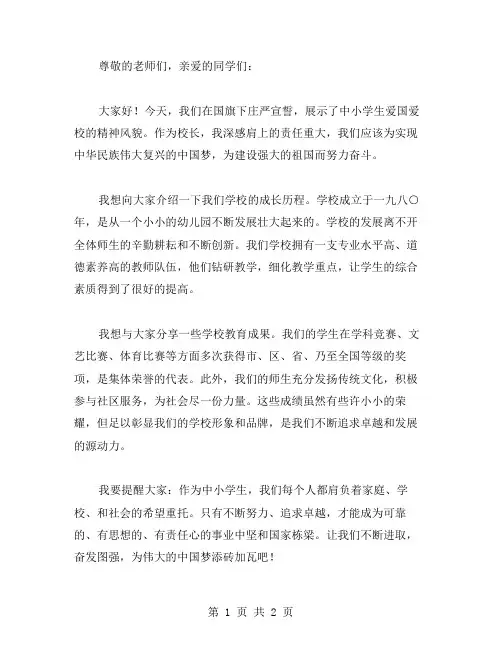 尊敬的老师们，亲爱的同学们：

大家好！今天，我们在国旗下庄严宣誓，展示了中小学生爱国爱校的精神风貌。作为校长，我深感肩上的责任重大，我们应该为实现中华民族伟大复兴的中国梦，为建设强大的祖国而努力奋斗。

我想向大家介绍一下我们学校的成长历程。学校成立于一九八〇年，是从一个小小的幼儿园不断发展壮大起来的。学校的发展离不开全体师生的辛勤耕耘和不断创新。我们学校拥有一支专业水平高、道德素养高的教师队伍，他们钻研教学，细化教学重点，让学生的综合素质得到了很好的提高。

我想与大家分享一些学校教育成果。我们的学生在学科竞赛、文艺比赛、体育比赛等方面多次获得市、区、省、乃至全国等级的奖项，是集体荣誉的代表。此外，我们的师生充分发扬传统文化，积极参与社区服务，为社会尽一份力量。这些成绩虽然有些许小小的荣耀，但足以彰显我们的学校形象和品牌，是我们不断追求卓越和发展的源动力。

我要提醒大家：作为中小学生，我们每个人都肩负着家庭、学校、和社会的希望重托。只有不断努力、追求卓越，才能成为可靠的、有思想的、有责任心的事业中坚和国家栋梁。让我们不断进取，奋发图强，为伟大的中国梦添砖加瓦吧！

第 1 页 共 2 页